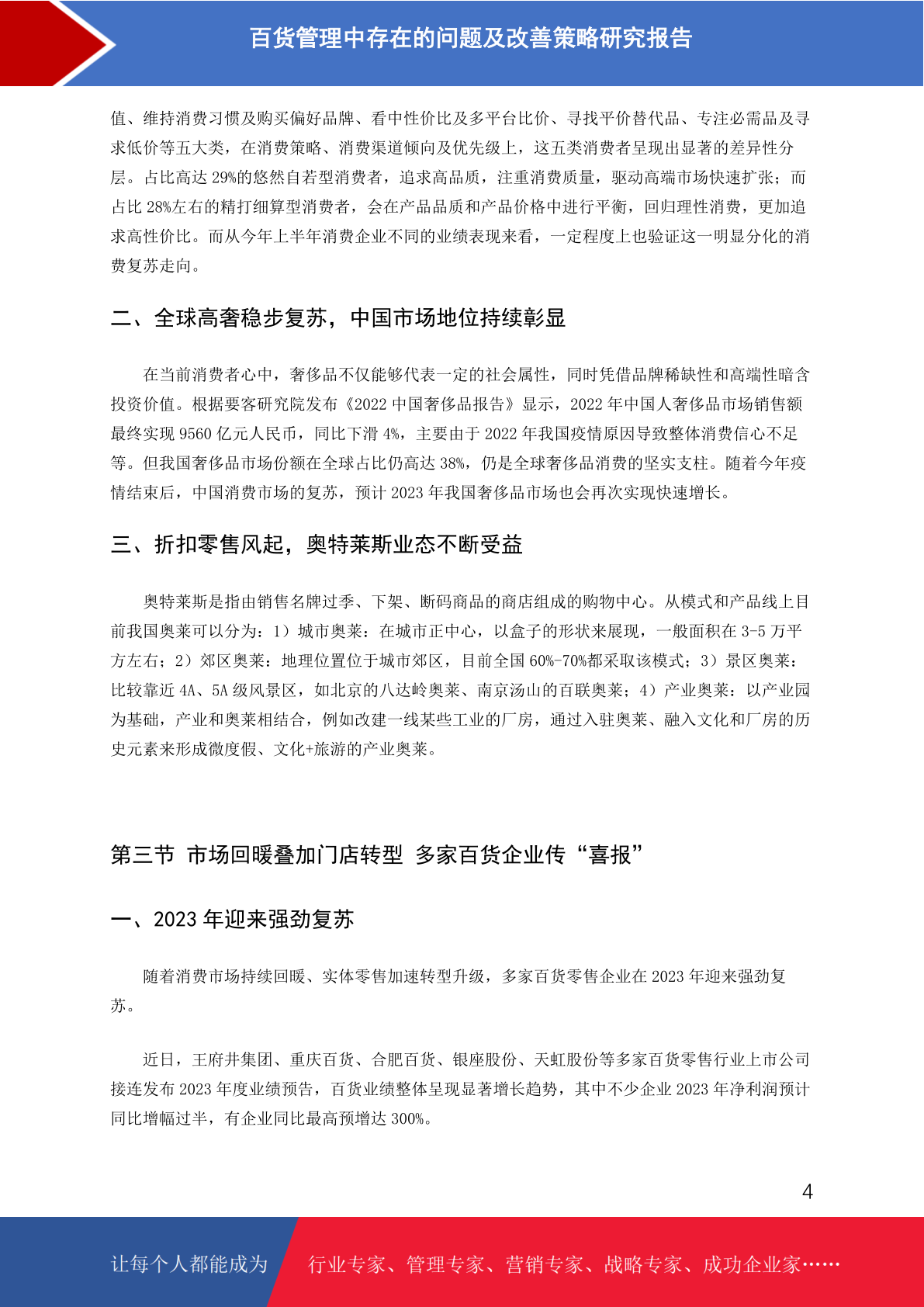 百货管理中存在的问题及改善策略研究报告

值、维持消费习惯及购买偏好品牌、看中性价比及多平台比价、寻找平价替代品、专注必需品及寻求低价等五大类，在消费策略、消费渠道倾向及优先级上，这五类消费者呈现出显著的差异性分层。占比高达 29%的悠然自若型消费者，追求高品质，注重消费质量，驱动高端市场快速扩张；而占比 28%左右的精打细算型消费者，会在产品品质和产品价格中进行平衡，回归理性消费，更加追求高性价比。而从今年上半年消费企业不同的业绩表现来看，一定程度上也验证这一明显分化的消费复苏走向。

二、全球高奢稳步复苏，中国市场地位持续彰显

在当前消费者心中，奢侈品不仅能够代表一定的社会属性，同时凭借品牌稀缺性和高端性暗含投资价值。根据要客研究院发布《2022 中国奢侈品报告》显示，2022 年中国人奢侈品市场销售额最终实现 9560 亿元人民币，同比下滑 4%，主要由于 2022 年我国疫情原因导致整体消费信心不足等。但我国奢侈品市场份额在全球占比仍高达 38%，仍是全球奢侈品消费的坚实支柱。随着今年疫情结束后，中国消费市场的复苏，预计 2023 年我国奢侈品市场也会再次实现快速增长。

三、折扣零售风起，奥特莱斯业态不断受益

奥特莱斯是指由销售名牌过季、下架、断码商品的商店组成的购物中心。从模式和产品线上目前我国奥莱可以分为：1）城市奥莱：在城市正中心，以盒子的形状来展现，一般面积在 3-5 万平方左右；2）郊区奥莱：地理位置位于城市郊区，目前全国 60%-70%都采取该模式；3）景区奥莱：比较靠近 4A、5A 级风景区，如北京的八达岭奥莱、南京汤山的百联奥莱；4）产业奥莱：以产业园为基础，产业和奥莱相结合，例如改建一线某些工业的厂房，通过入驻奥莱、融入文化和厂房的历史元素来形成微度假、文化+旅游的产业奥莱。

第三节 市场回暖叠加门店转型 多家百货企业传“喜报”

一、2023 年迎来强劲复苏

随着消费市场持续回暖、实体零售加速转型升级，多家百货零售企业在 2023 年迎来强劲复苏。

近日，王府井集团、重庆百货、合肥百货、银座股份、天虹股份等多家百货零售行业上市公司接连发布 2023 年度业绩预告，百货业绩整体呈现显著增长趋势，其中不少企业 2023 年净利润预计同比增幅过半，有企业同比最高预增达 300%。

4

让每个人都能成为 行业专家、管理专家、营销专家、战略专家、成功企业家……